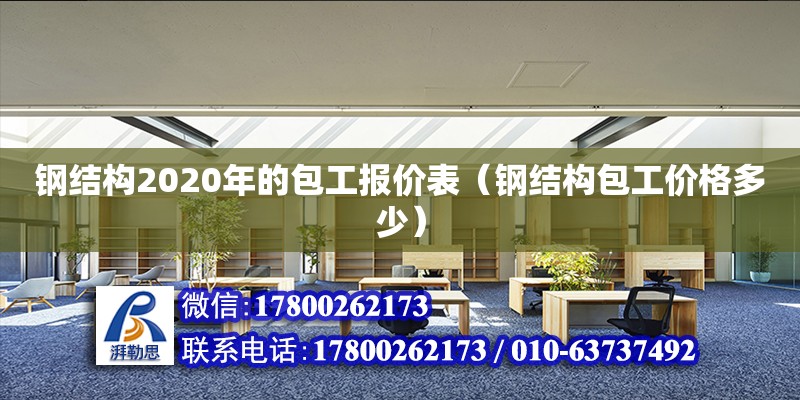 钢结构2020年的包工报价表（钢结构包工价格多少）

湃勒思

微信:17800262173

联系电话:17800262173 / 010-63737492